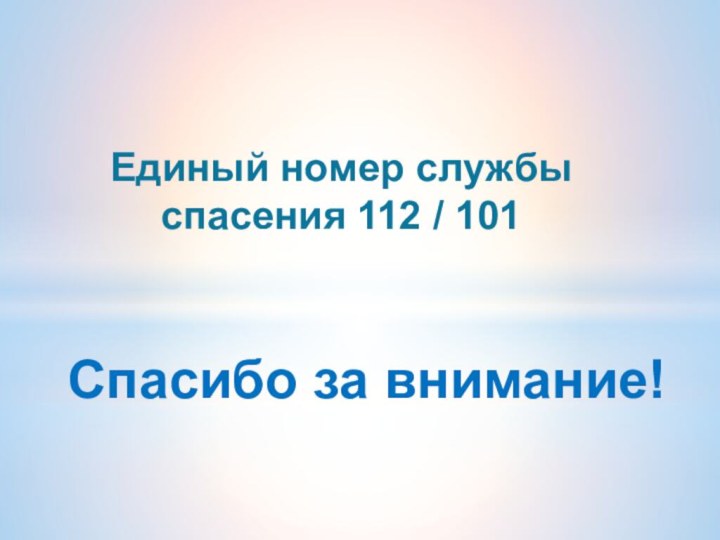 Единый номер службы спасения 112 / 101

Спасибо за внимание!